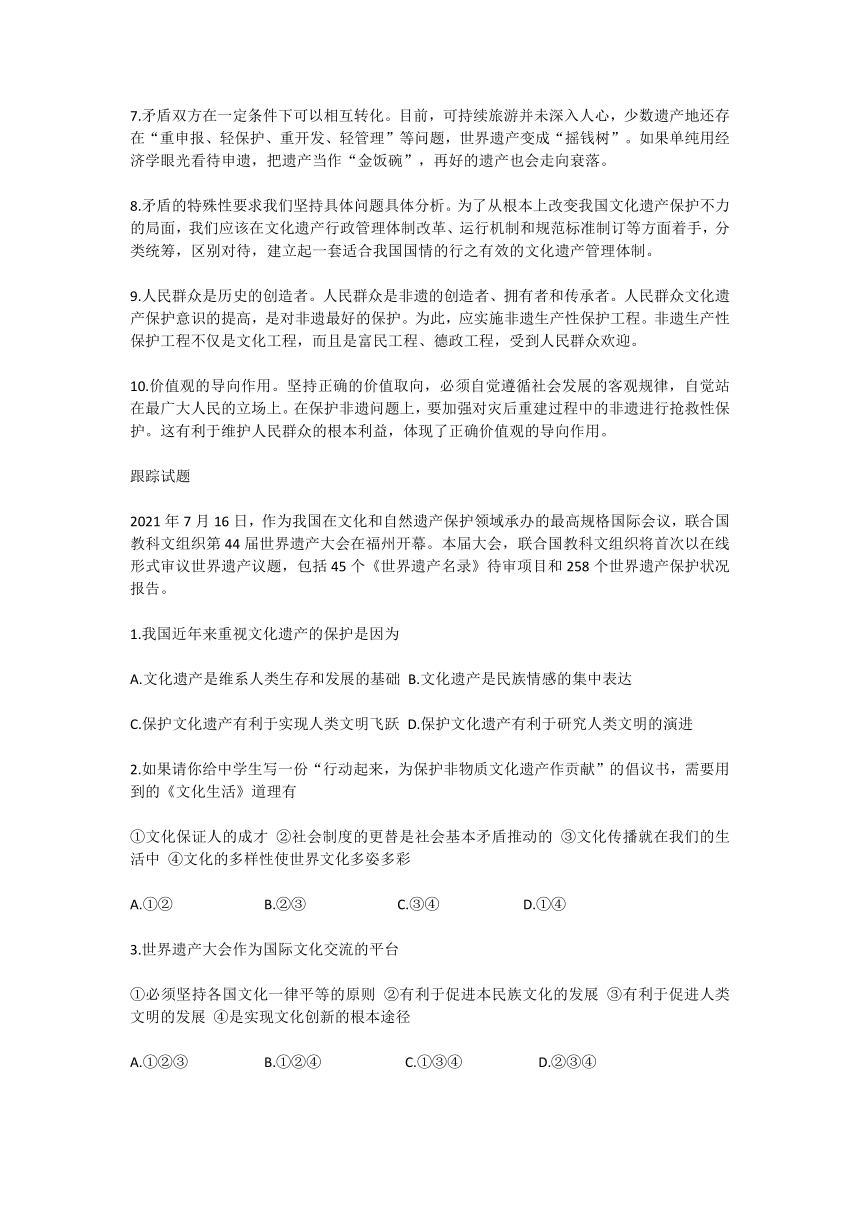 7.矛盾双方在一定条件下可以相互转化。目前，可持续旅游并未深入人心，少数遗产地还存在“重申报、轻保护、重开发、轻管理”等问题，世界遗产变成“摇钱树”。如果单纯用经济学眼光看待申遗，把遗产当作“金饭碗”，再好的遗产也会走向衰落。

8.矛盾的特殊性要求我们坚持具体问题具体分析。为了从根本上改变我国文化遗产保护不力的局面，我们应该在文化遗产行政管理体制改革、运行机制和规范标准制订等方面着手，分类统筹，区别对待，建立起一套适合我国国情的行之有效的文化遗产管理体制。

9.人民群众是历史的创造者。人民群众是非遗的创造者、拥有者和传承者。人民群众文化遗产保护意识的提高，是对非遗最好的保护。为此，应实施非遗生产性保护工程。非遗生产性保护工程不仅是文化工程，而且是富民工程、德政工程，受到人民群众欢迎。

10.价值观的导向作用。坚持正确的价值取向，必须自觉遵循社会发展的客观规律，自觉站在最广大人民的立场上。在保护非遗问题上，要加强对灾后重建过程中的非遗进行抢救性保护。这有利于维护人民群众的根本利益，体现了正确价值观的导向作用。

跟踪试题

2021 年 7 月 16 日，作为我国在文化和自然遗产保护领域承办的最高规格国际会议，联合国教科文组织第 44 届世界遗产大会在福州开幕。本届大会，联合国教科文组织将首次以在线形式审议世界遗产议题，包括 45 个《世界遗产名录》待审项目和 258 个世界遗产保护状况报告。

1.我国近年来重视文化遗产的保护是因为

A.文化遗产是维系人类生存和发展的基础 B.文化遗产是民族情感的集中表达

C.保护文化遗产有利于实现人类文明飞跃 D.保护文化遗产有利于研究人类文明的演进

2.如果请你给中学生写一份“行动起来，为保护非物质文化遗产作贡献”的倡议书，需要用到的《文化生活》道理有

①文化保证人的成才 ②社会制度的更替是社会基本矛盾推动的 ③文化传播就在我们的生活中 ④文化的多样性使世界文化多姿多彩

A.①② B.②③ C.③④ D.①④

3.世界遗产大会作为国际文化交流的平台

①必须坚持各国文化一律平等的原则 ②有利于促进本民族文化的发展 ③有利于促进人类文明的发展 ④是实现文化创新的根本途径

A.①②③ B.①②④ C.①③④ D.②③④